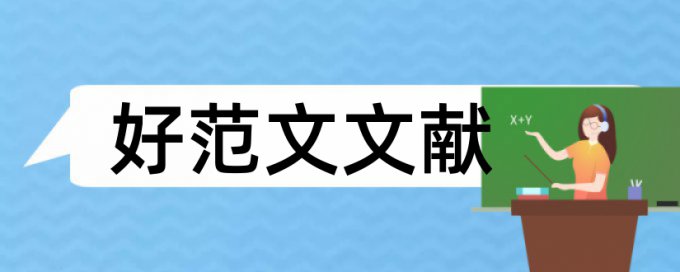 好范文文献

X+Y